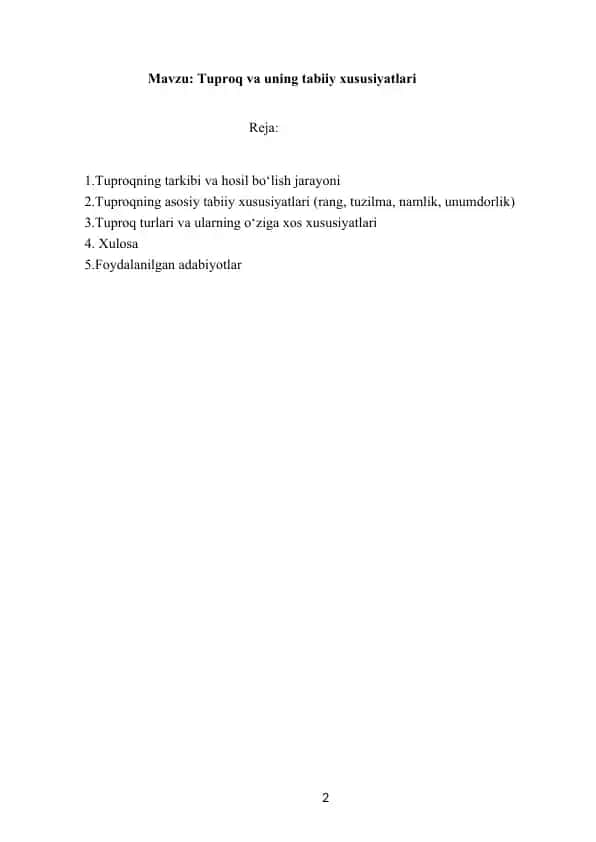 Mavzu: Tuproq va uning tabiiy xususiyatlari

Reja:

1.Tuproqning tarkibi va hosil bo‘lish jarayoni
2.Tuproqning asosiy tabiiy xususiyatlari (rang, tuzilma, namlik, unumdorlik)
3.Tuproq turlari va ularning o‘ziga xos xususiyatlari
4. Xulosa
5.Foydalanilgan adabiyotlar

2